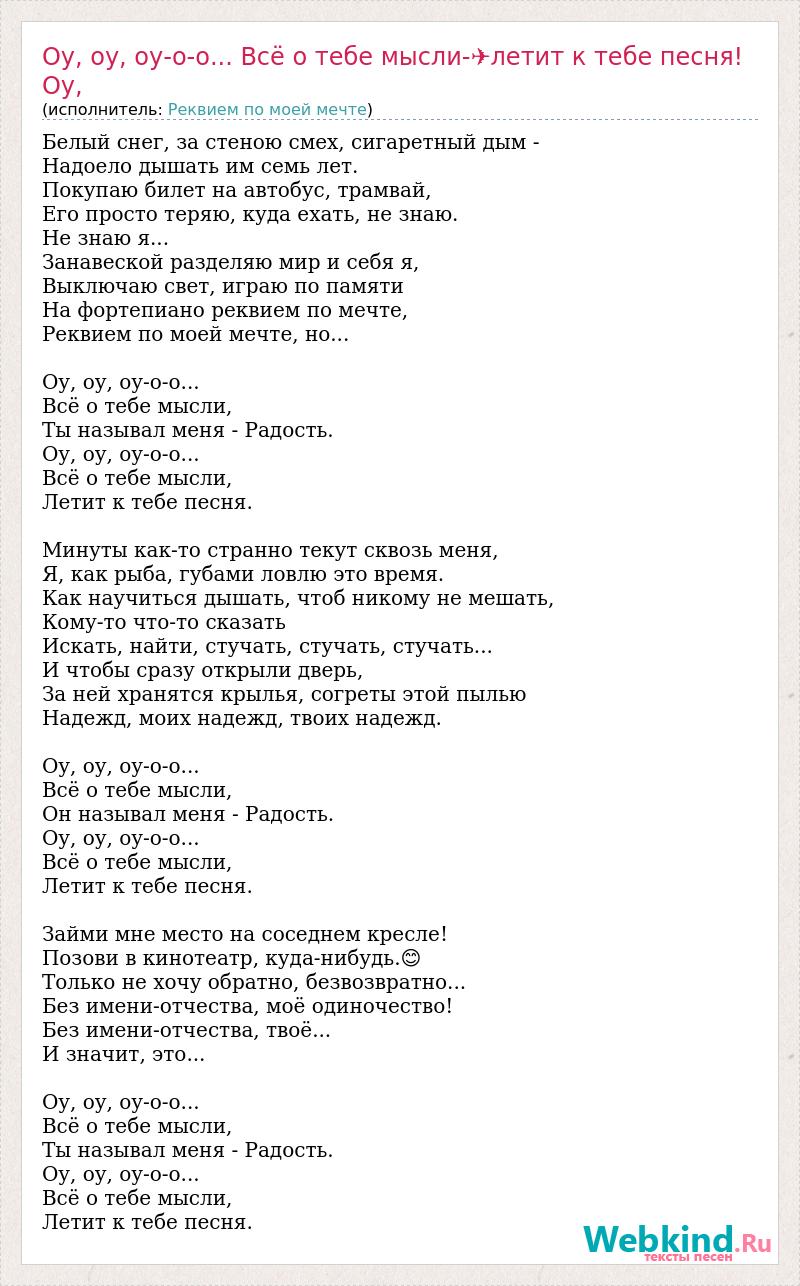 Оу, оу, оу-о-о... Всё о тебе мысли-✈летит к тебе песня! Оу,
(исполнитель: Реквием по моей мечте)

Белый снег, за стеною смех, сигаретный дым -
Надоело дышать им семь лет.
Покупаю билет на автобус, трамвай,
Его просто теряю, куда ехать, не знаю.
Не знаю я...
Занавеской разделяю мир и себя я,
Выключаю свет, играю по памяти
На фортепиано реквием по мечте,
Реквием по моей мечте, но...

Оу, оу, оу-о-о...
Всё о тебе мысли,
Ты называл меня - Радость.
Оу, оу, оу-о-о...
Всё о тебе мысли,
Летит к тебе песня.

Минуты как-то странно текут сквозь меня,
Я, как рыба, губами ловлю это время.
Как научиться дышать, чтоб никому не мешать,
Кому-то что-то сказать
Искать, найти, стучать, стучать, стучать...
И чтобы сразу открыли дверь,
За ней хранятся крылья, согреты этой пылью
Надежд, моих надежд, твоих надежд.

Оу, оу, оу-о-о...
Всё о тебе мысли,
Он называл меня - Радость.
Оу, оу, оу-о-о...
Всё о тебе мысли,
Летит к тебе песня.

Займи мне место на соседнем кресле!
Позови в кинотеатр, куда-нибудь.😊
Только не хочу обратно, безвозвратно...
Без имени-отчества, моё одиночество!
Без имени-отчества, твоё...
И значит, это...

Оу, оу, оу-о-о...
Всё о тебе мысли,
Ты называл меня - Радость.
Оу, оу, оу-о-о...
Всё о тебе мысли,
Летит к тебе песня.

Webkind.Ru
тексты песен